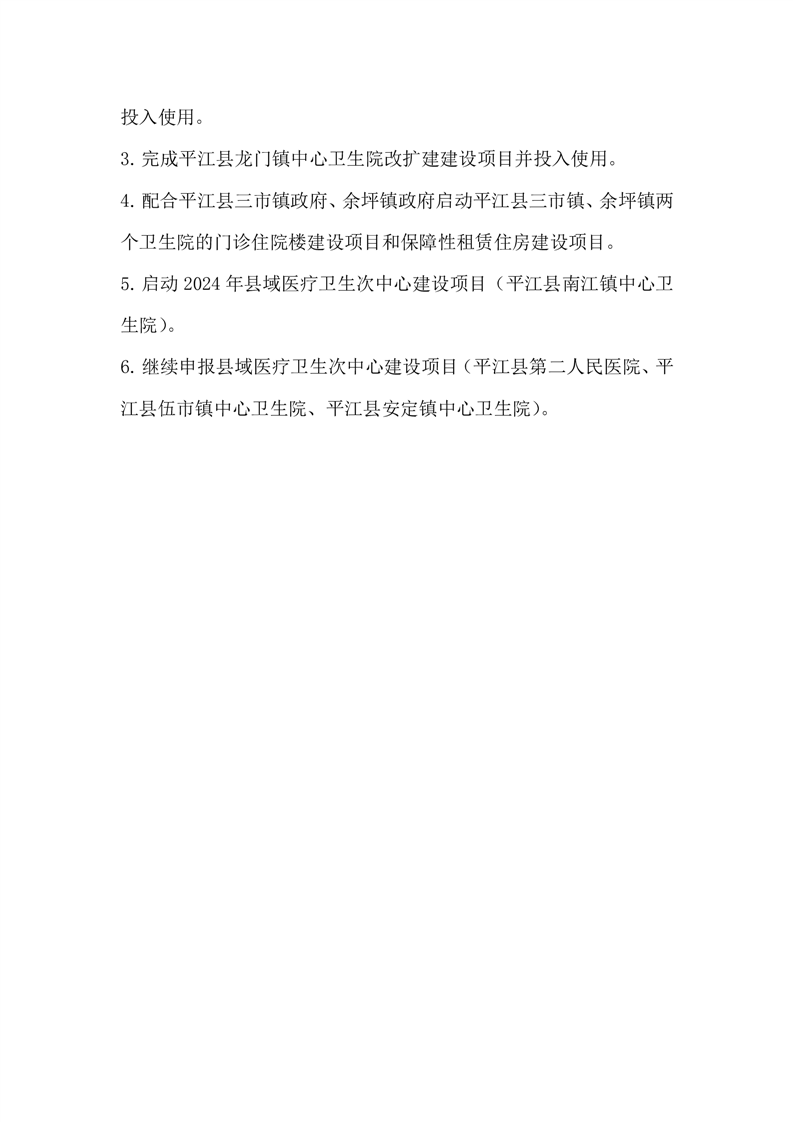 投入使用。

3. 完成平江县龙门镇中心卫生院改扩建建设项目并投入使用。

4. 配合平江县三市镇政府、余坪镇政府启动平江县三市镇、余坪镇两个卫生院的门诊住院楼建设项目和保障性租赁住房建设项目。

5. 启动 2024 年县域医疗卫生次中心建设项目（平江县南江镇中心卫生院）。

6. 继续申报县域医疗卫生次中心建设项目（平江县第二人民医院、平江县伍市镇中心卫生院、平江县安定镇中心卫生院）。